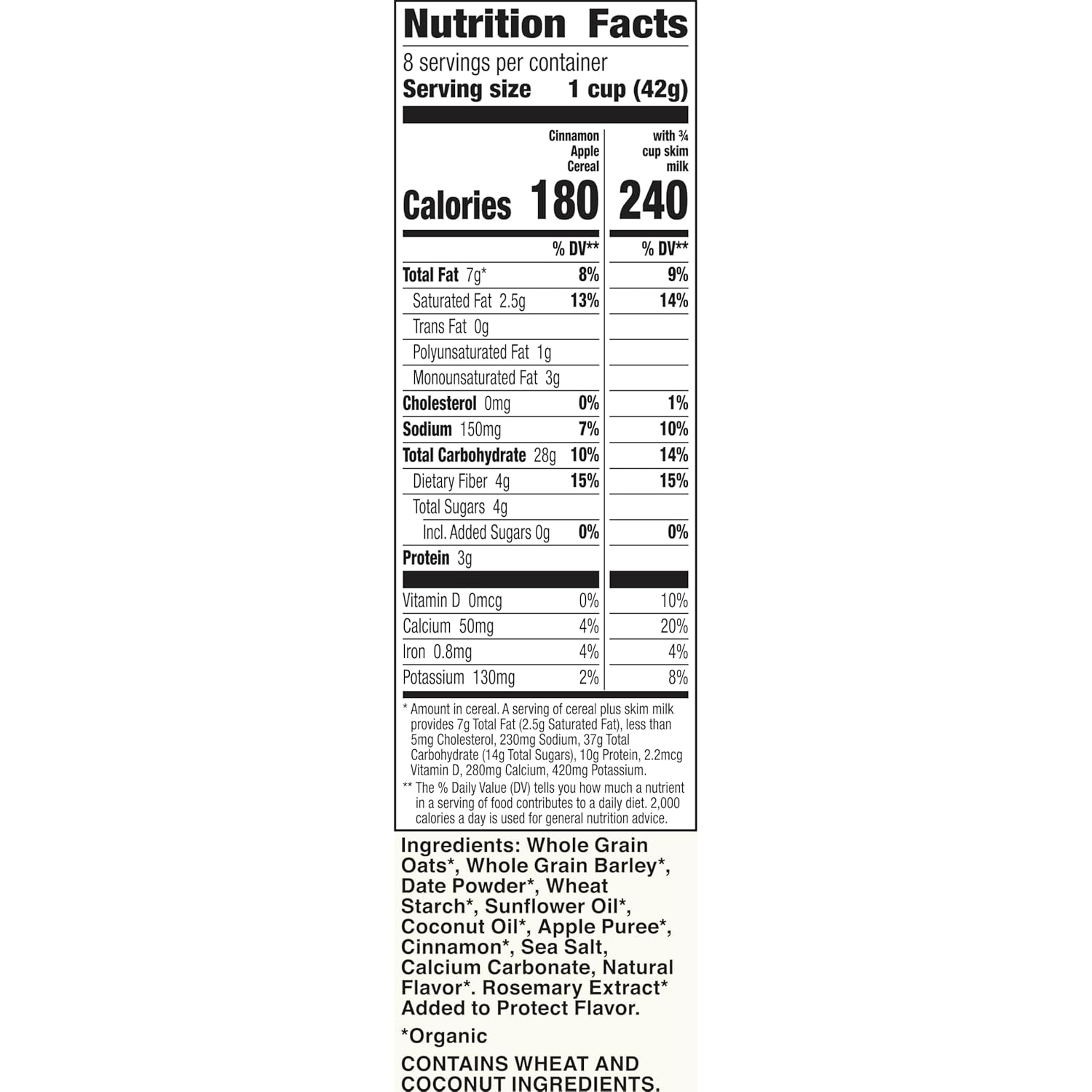 Nutrition Facts

8 servings per container
Serving size 1 cup (42g)

| | Cinnamon Apple Cereal | with ¾ cup skim milk |
|---|---|---|
| Calories | 180 | 240 |
| | % DV** | % DV** |
| Total Fat 7g* | 8% | 9% |
| Saturated Fat 2.5g | 13% | 14% |
| Trans Fat 0g | | |
| Polyunsaturated Fat 1g | | |
| Monounsaturated Fat 3g | | |
| Cholesterol 0mg | 0% | 1% |
| Sodium 150mg | 7% | 10% |
| Total Carbohydrate 28g | 10% | 14% |
| Dietary Fiber 4g | 15% | 15% |
| Total Sugars 4g | | |
| Incl. Added Sugars 0g | 0% | 0% |
| Protein 3g | | |
| Vitamin D 0mcg | 0% | 10% |
| Calcium 50mg | 4% | 20% |
| Iron 0.8mg | 4% | 4% |
| Potassium 130mg | 2% | 8% |

* Amount in cereal. A serving of cereal plus skim milk provides 7g Total Fat (2.5g Saturated Fat), less than 5mg Cholesterol, 230mg Sodium, 37g Total Carbohydrate (14g Total Sugars), 10g Protein, 2.2mcg Vitamin D, 280mg Calcium, 420mg Potassium.

** The % Daily Value (DV) tells you how much a nutrient in a serving of food contributes to a daily diet. 2,000 calories a day is used for general nutrition advice.

Ingredients: Whole Grain Oats*, Whole Grain Barley*, Date Powder*, Wheat Starch*, Sunflower Oil*, Coconut Oil*, Apple Puree*, Cinnamon*, Sea Salt, Calcium Carbonate, Natural Flavor*. Rosemary Extract* Added to Protect Flavor.

*Organic

CONTAINS WHEAT AND COCONUT INGREDIENTS.